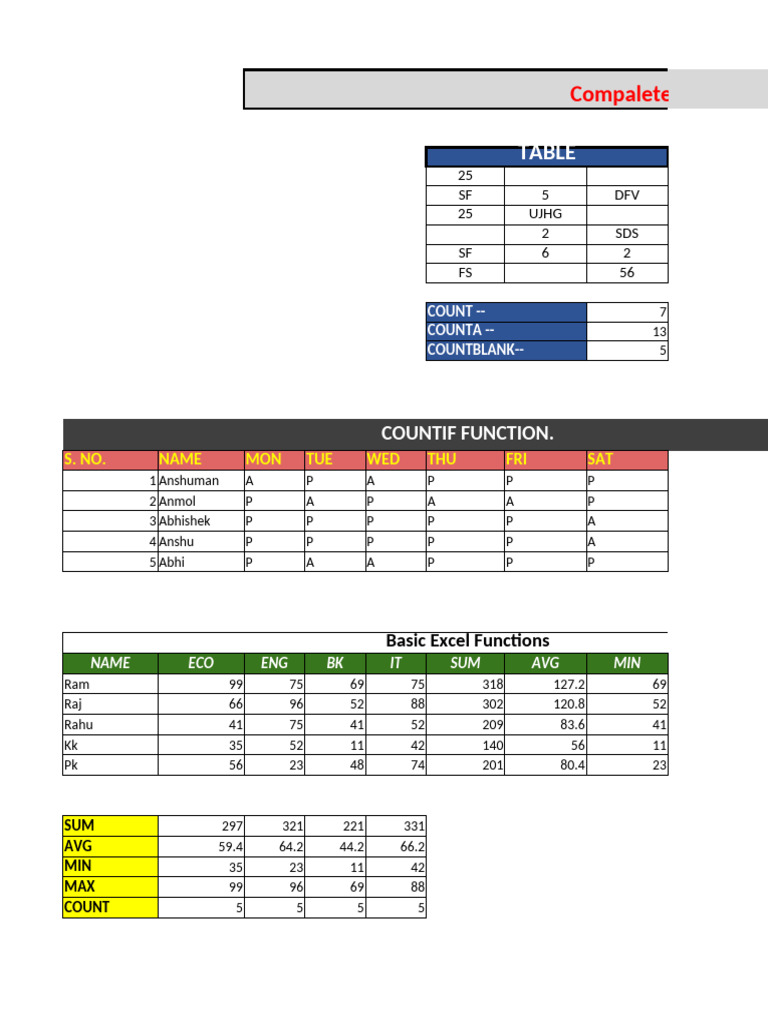 Compalete

TABLE

| 25 | | |
|---|---|---|
| SF | 5 | DFV |
| 25 | UJHG | |
| | 2 | SDS |
| SF | 6 | 2 |
| FS | | 56 |

| COUNT -- | 7 |
|---|---|
| COUNTA -- | 13 |
| COUNTBLANK-- | 5 |

COUNTIF FUNCTION.

| S. NO. | NAME | MON | TUE | WED | THU | FRI | SAT |
|---|---|---|---|---|---|---|---|
| 1 | Anshuman | A | P | A | P | P | P |
| 2 | Anmol | P | A | P | A | A | P |
| 3 | Abhishek | P | P | P | P | P | A |
| 4 | Anshu | P | P | P | P | P | A |
| 5 | Abhi | P | A | A | P | P | P |

Basic Excel Functions

| NAME | ECO | ENG | BK | IT | SUM | AVG | MIN |
|---|---|---|---|---|---|---|---|
| Ram | 99 | 75 | 69 | 75 | 318 | 127.2 | 69 |
| Raj | 66 | 96 | 52 | 88 | 302 | 120.8 | 52 |
| Rahu | 41 | 75 | 41 | 52 | 209 | 83.6 | 41 |
| Kk | 35 | 52 | 11 | 42 | 140 | 56 | 11 |
| Pk | 56 | 23 | 48 | 74 | 201 | 80.4 | 23 |

| SUM | 297 | 321 | 221 | 331 |
|---|---|---|---|---|
| AVG | 59.4 | 64.2 | 44.2 | 66.2 |
| MIN | 35 | 23 | 11 | 42 |
| MAX | 99 | 96 | 69 | 88 |
| COUNT | 5 | 5 | 5 | 5 |